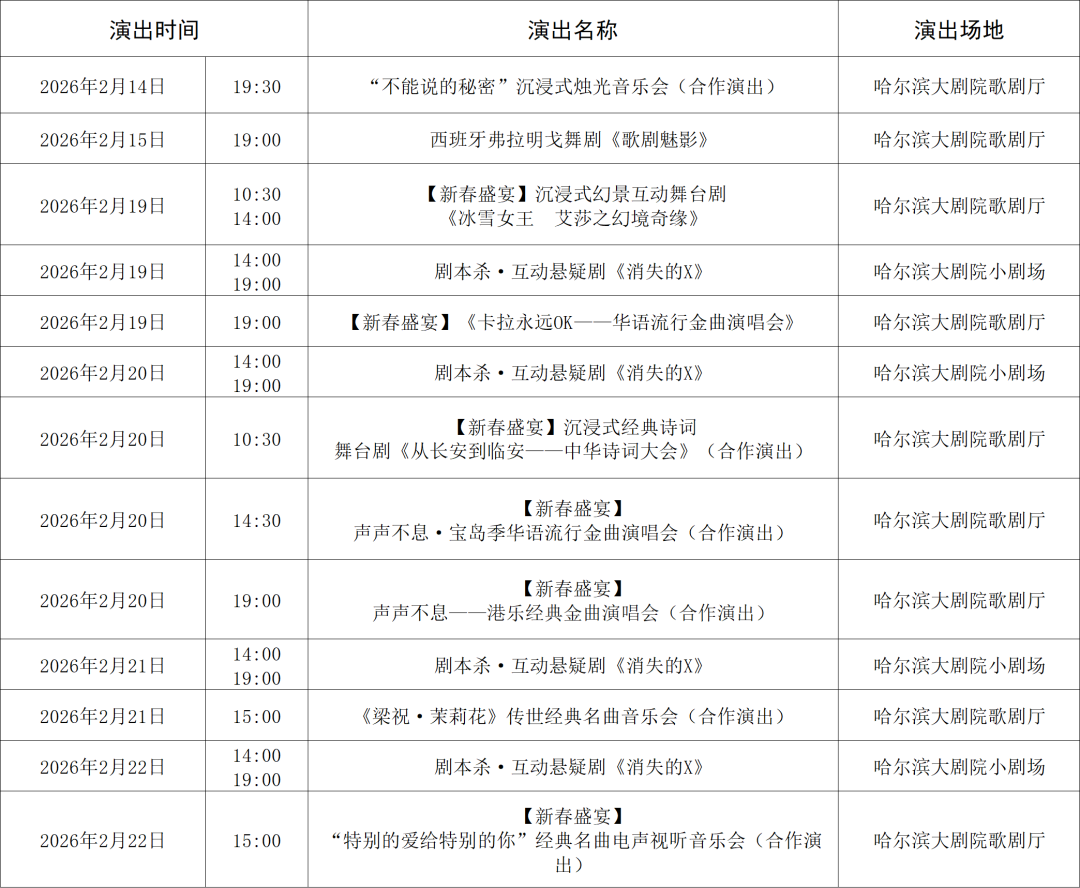 | 演出时间 |  | 演出名称 | 演出场地 |
|---|---|---|---|
| 2026年2月14日 | 19:30 | “不能说的秘密”沉浸式烛光音乐会（合作演出） | 哈尔滨大剧院歌剧厅 |
| 2026年2月15日 | 19:00 | 西班牙弗拉明戈舞剧《歌剧魅影》 | 哈尔滨大剧院歌剧厅 |
| 2026年2月19日 | 10:30 14:00 | 【新春盛宴】沉浸式幻景互动舞台剧《冰雪女王 艾莎之幻境奇缘》 | 哈尔滨大剧院歌剧厅 |
| 2026年2月19日 | 14:00 19:00 | 剧本杀·互动悬疑剧《消失的X》 | 哈尔滨大剧院小剧场 |
| 2026年2月19日 | 19:00 | 【新春盛宴】《卡拉永远OK——华语流行金曲演唱会》 | 哈尔滨大剧院歌剧厅 |
| 2026年2月20日 | 14:00 19:00 | 剧本杀·互动悬疑剧《消失的X》 | 哈尔滨大剧院小剧场 |
| 2026年2月20日 | 10:30 | 【新春盛宴】沉浸式经典诗词舞台剧《从长安到临安——中华诗词大会》（合作演出） | 哈尔滨大剧院歌剧厅 |
| 2026年2月20日 | 14:30 | 【新春盛宴】声声不息·宝岛季华语流行金曲演唱会（合作演出） | 哈尔滨大剧院歌剧厅 |
| 2026年2月20日 | 19:00 | 【新春盛宴】声声不息——港乐经典金曲演唱会（合作演出） | 哈尔滨大剧院歌剧厅 |
| 2026年2月21日 | 14:00 19:00 | 剧本杀·互动悬疑剧《消失的X》 | 哈尔滨大剧院小剧场 |
| 2026年2月21日 | 15:00 | 《梁祝·茉莉花》传世经典名曲音乐会（合作演出） | 哈尔滨大剧院歌剧厅 |
| 2026年2月22日 | 14:00 19:00 | 剧本杀·互动悬疑剧《消失的X》 | 哈尔滨大剧院小剧场 |
| 2026年2月22日 | 15:00 | 【新春盛宴】“特别的爱给特别的你”经典名曲电声视听音乐会（合作演出） | 哈尔滨大剧院歌剧厅 |